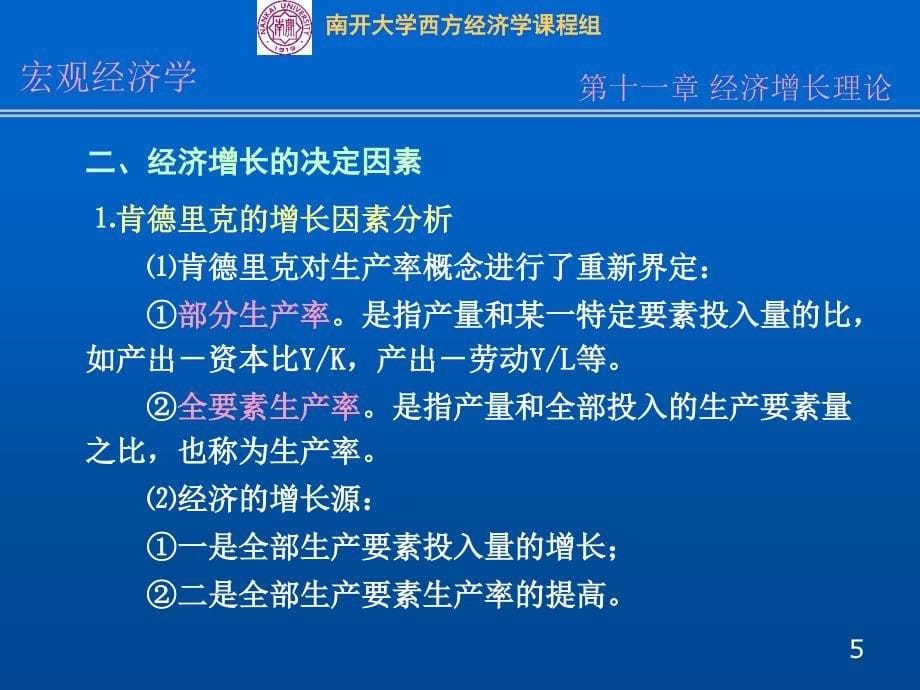 NANKAI UNIVERSITY 1919

南开大学西方经济学课程组

宏观经济学

第十一章 经济增长理论

二、经济增长的决定因素

1.肯德里克的增长因素分析

⑴肯德里克对生产率概念进行了重新界定：

①部分生产率。是指产量和某一特定要素投入量的比，如产出－资本比Y/K，产出－劳动Y/L等。

②全要素生产率。是指产量和全部投入的生产要素量之比，也称为生产率。

⑵经济的增长源：

①一是全部生产要素投入量的增长；

②二是全部生产要素生产率的提高。

5